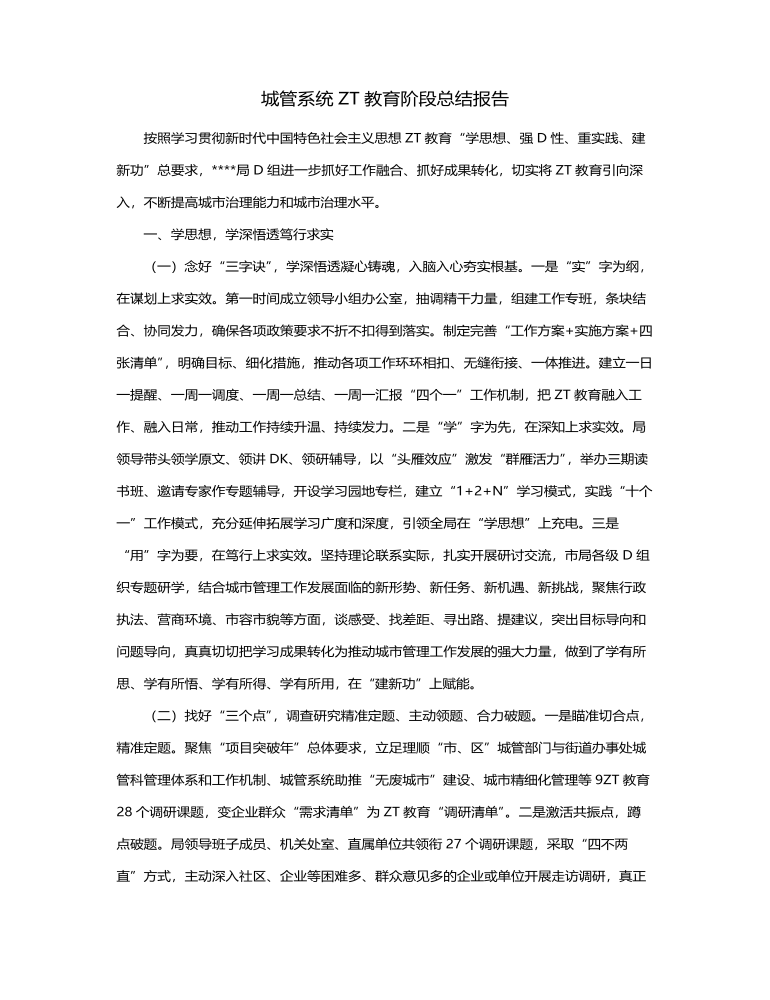 城管系统 ZT 教育阶段总结报告

按照学习贯彻新时代中国特色社会主义思想 ZT 教育“学思想、强 D 性、重实践、建新功”总要求，****局 D 组进一步抓好工作融合、抓好成果转化，切实将 ZT 教育引向深入，不断提高城市治理能力和城市治理水平。

一、学思想，学深悟透笃行求实

（一）念好“三字诀”，学深悟透凝心铸魂，入脑入心夯实根基。一是“实”字为纲，在谋划上求实效。第一时间成立领导小组办公室，抽调精干力量，组建工作专班，条块结合、协同发力，确保各项政策要求不折不扣得到落实。制定完善“工作方案+实施方案+四张清单”，明确目标、细化措施，推动各项工作环环相扣、无缝衔接、一体推进。建立一日一提醒、一周一调度、一周一总结、一周一汇报“四个一”工作机制，把 ZT 教育融入工作、融入日常，推动工作持续升温、持续发力。二是“学”字为先，在深知上求实效。局领导带头领学原文、领讲 DK、领研辅导，以“头雁效应”激发“群雁活力”，举办三期读书班、邀请专家作专题辅导，开设学习园地专栏，建立“1+2+N”学习模式，实践“十个一”工作模式，充分延伸拓展学习广度和深度，引领全局在“学思想”上充电。三是“用”字为要，在笃行上求实效。坚持理论联系实际，扎实开展研讨交流，市局各级 D 组织专题研学，结合城市管理工作发展面临的新形势、新任务、新机遇、新挑战，聚焦行政执法、营商环境、市容市貌等方面，谈感受、找差距、寻出路、提建议，突出目标导向和问题导向，真真切切把学习成果转化为推动城市管理工作发展的强大力量，做到了学有所思、学有所悟、学有所得、学有所用，在“建新功”上赋能。

（二）找好“三个点”，调查研究精准定题、主动领题、合力破题。一是瞄准切合点，精准定题。聚焦“项目突破年”总体要求，立足理顺“市、区”城管部门与街道办事处城管科管理体系和工作机制、城管系统助推“无废城市”建设、城市精细化管理等 9ZT 教育 28 个调研课题，变企业群众“需求清单”为 ZT 教育“调研清单”。二是激活共振点，蹲点破题。局领导班子成员、机关处室、直属单位共领衔 27 个调研课题，采取“四不两直”方式，主动深入社区、企业等困难多、群众意见多的企业或单位开展走访调研，真正